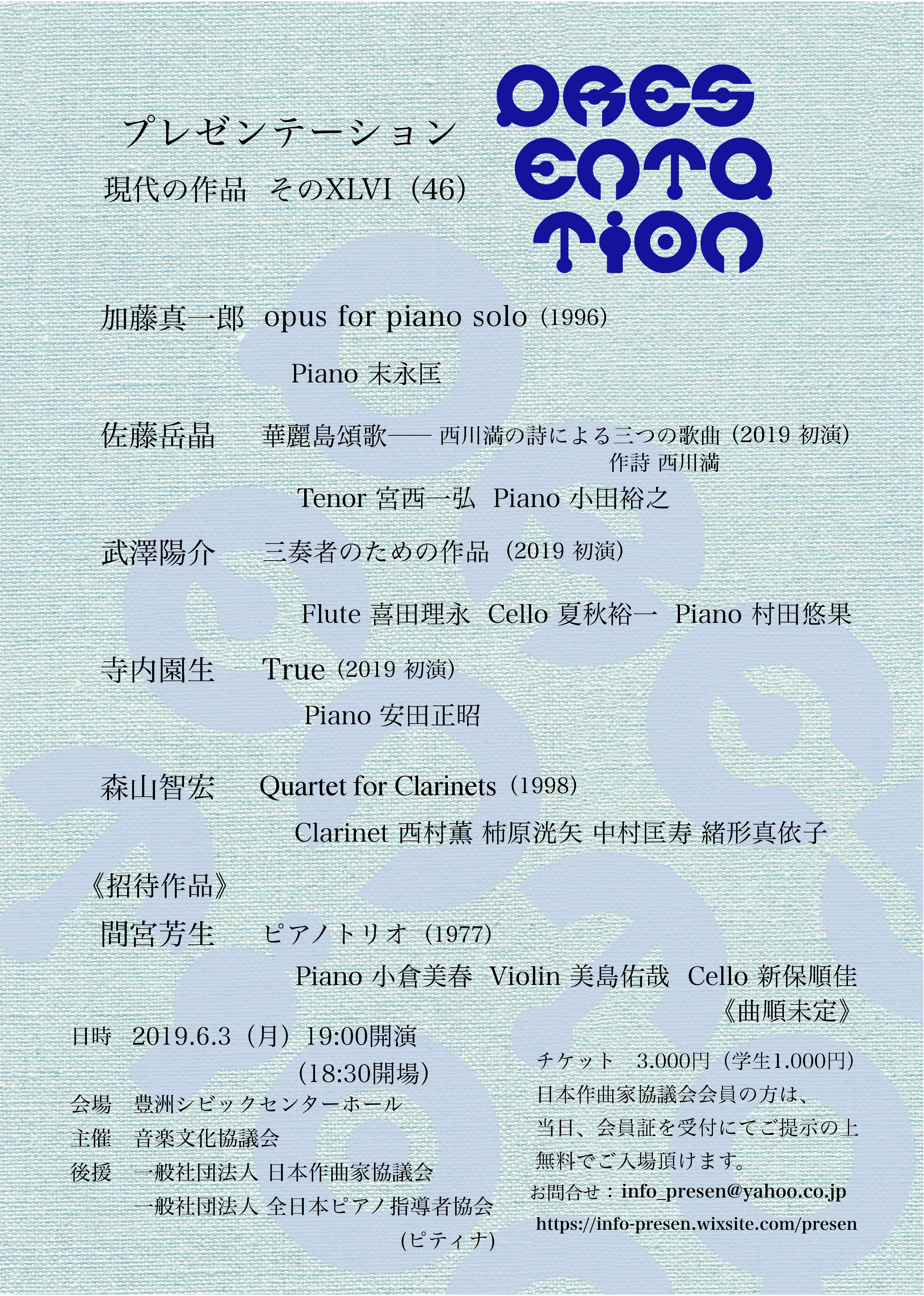 プレゼンテーション
現代の作品 そのXLVI（46）

PRES
ENTA
TION

加藤真一郎 opus for piano solo（1996）

Piano 末永匡

佐藤岳晶 華麗島頌歌—— 西川満の詩による三つの歌曲（2019 初演）
作詩 西川満

Tenor 宮西一弘 Piano 小田裕之

武澤陽介 三奏者のための作品（2019 初演）

Flute 喜田理永 Cello 夏秋裕一 Piano 村田悠果

寺内園生 True（2019 初演）

Piano 安田正昭

森山智宏 Quartet for Clarinets（1998）

Clarinet 西村薫 柿原洸矢 中村匡寿 緒形真依子

《招待作品》
間宮芳生 ピアノトリオ（1977）

Piano 小倉美春 Violin 美島佑哉 Cello 新保順佳
《曲順未定》

日時 2019.6.3（月）19:00開演
（18:30開場）
会場 豊洲シビックセンターホール
主催 音楽文化協議会
後援 一般社団法人 日本作曲家協議会
一般社団法人 全日本ピアノ指導者協会
（ピティナ）

チケット 3.000円（学生1.000円）
日本作曲家協議会会員の方は、
当日、会員証を受付にてご提示の上
無料でご入場頂けます。
お問合せ：info_presen@yahoo.co.jp
https://info-presen.wixsite.com/presen